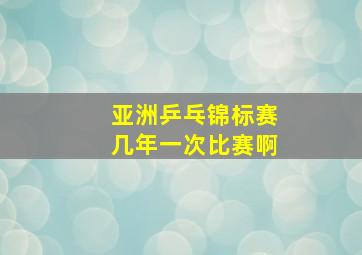 亚洲乒乓锦标赛
几年一次比赛啊